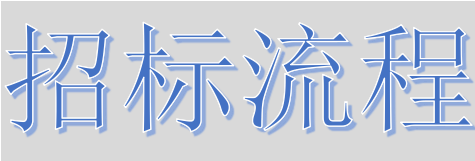 招标流程